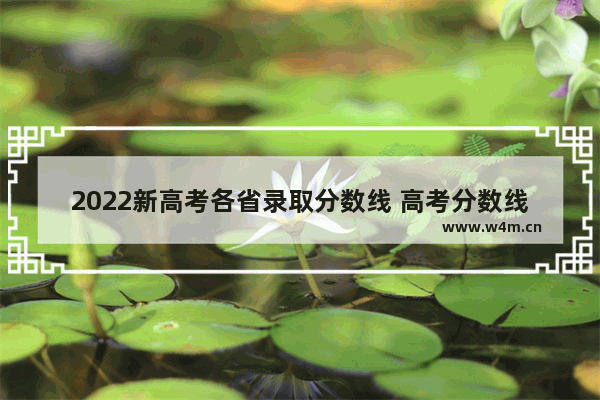 2022新高考各省录取分数线 高考分数线

www.w4m.cn